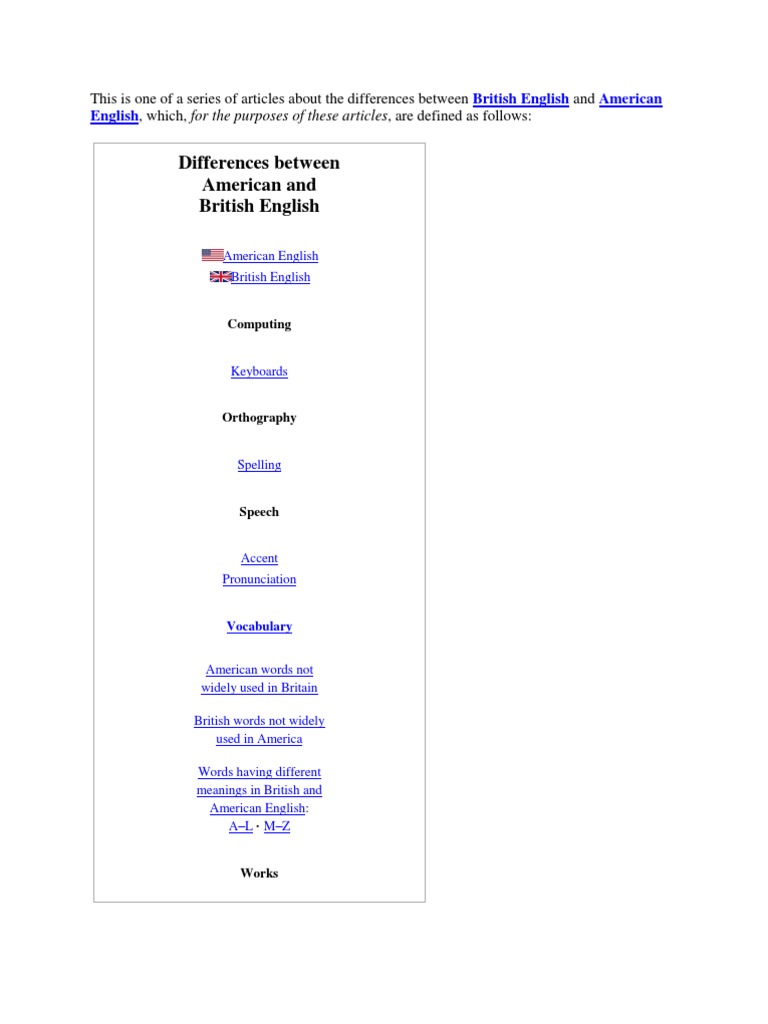 This is one of a series of articles about the differences between British English and American English, which, for the purposes of these articles, are defined as follows:

Differences between American and British English

American English
British English

Computing

Keyboards

Orthography

Spelling

Speech

Accent
Pronunciation

Vocabulary

American words not widely used in Britain

British words not widely used in America

Words having different meanings in British and American English:
A–L · M–Z

Works